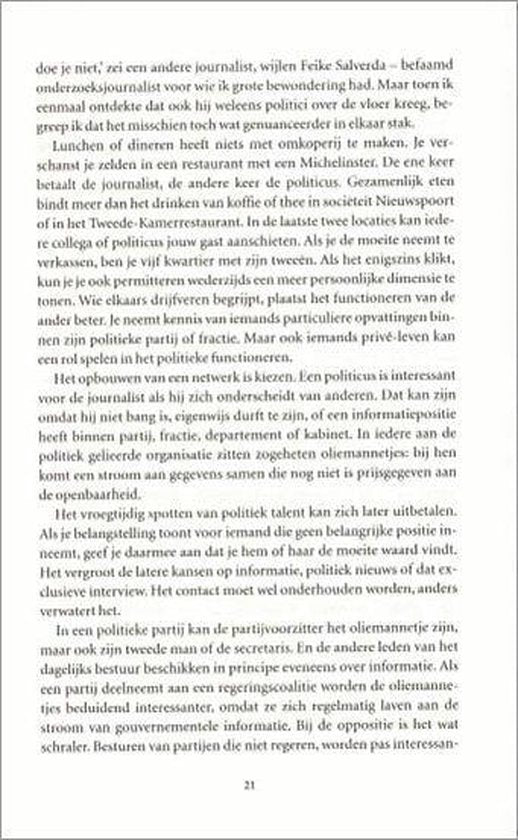 doe je niet,' zei een andere journalist, wijlen Feike Salverda – befaamd onderzoeksjournalist voor wie ik grote bewondering had. Maar toen ik eenmaal ontdekte dat ook hij weleens politici over de vloer kreeg, begreep ik dat het misschien toch wat genuanceerder in elkaar stak.

Lunchen of dineren heeft niets met omkoperij te maken. Je verschanst je zelden in een restaurant met een Michelinster. De ene keer betaalt de journalist, de andere keer de politicus. Gezamenlijk eten bindt meer dan het drinken van koffie of thee in sociëteit Nieuwspoort of in het Tweede-Kamerrestaurant. In de laatste twee locaties kan iedere collega of politicus jouw gast aanschieten. Als je de moeite neemt te verkassen, ben je vijf kwartier met zijn tweeën. Als het enigszins klikt, kun je je ook permitteren wederzijds een meer persoonlijke dimensie te tonen. Wie elkaars drijfveren begrijpt, plaatst het functioneren van de ander beter. Je neemt kennis van iemands particuliere opvattingen binnen zijn politieke partij of fractie. Maar ook iemands privé-leven kan een rol spelen in het politieke functioneren.

Het opbouwen van een netwerk is kiezen. Een politicus is interessant voor de journalist als hij zich onderscheidt van anderen. Dat kan zijn omdat hij niet bang is, eigenwijs durft te zijn, of een informatiepositie heeft binnen partij, fractie, departement of kabinet. In iedere aan de politiek gelieerde organisatie zitten zogeheten oliemannetjes: bij hen komt een stroom aan gegevens samen die nog niet is prijsgegeven aan de openbaarheid.

Het vroegtijdig spotten van politiek talent kan zich later uitbetalen. Als je belangstelling toont voor iemand die geen belangrijke positie inneemt, geef je daarmee aan dat je hem of haar de moeite waard vindt. Het vergroot de latere kansen op informatie, politiek nieuws of dat exclusieve interview. Het contact moet wel onderhouden worden, anders verwatert het.

In een politieke partij kan de partijvoorzitter het oliemannetje zijn, maar ook zijn tweede man of de secretaris. En de andere leden van het dagelijks bestuur beschikken in principe eveneens over informatie. Als een partij deelneemt aan een regeringscoalitie worden de oliemannetjes beduidend interessanter, omdat ze zich regelmatig laven aan de stroom van gouvernementele informatie. Bij de oppositie is het wat schraler. Besturen van partijen die niet regeren, worden pas interessan-

21